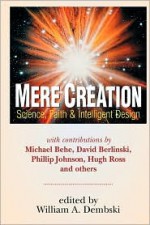 MERE CREATION
Science, Faith & Intelligent Design

with contributions by
Michael Behe, David Berlinski,
Phillip Johnson, Hugh Ross
and others

edited by
William A. Dembski